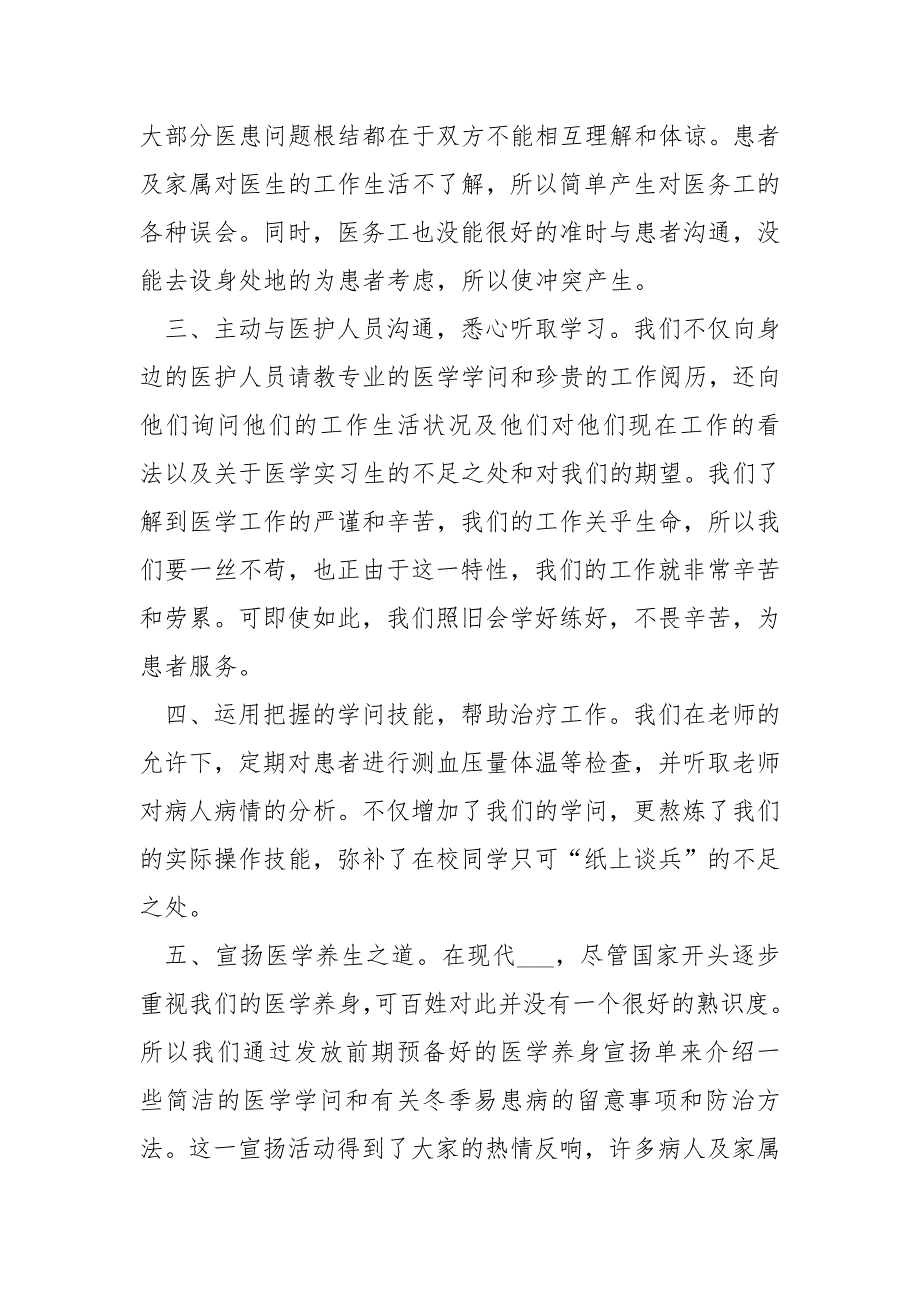 大部分医患问题根结都在于双方不能相互理解和体谅。患者及家属对医生的工作生活不了解，所以简单产生对医务工的各种误会。同时，医务工也没能很好的准时与患者沟通，没能去设身处地的为患者考虑，所以使冲突产生。

三、主动与医护人员沟通，悉心听取学习。我们不仅向身边的医护人员请教专业的医学学问和珍贵的工作阅历，还向他们询问他们的工作生活状况及他们对他们现在工作的看法以及关于医学实习生的不足之处和对我们的期望。我们了解到医学工作的严谨和辛苦，我们的工作关乎生命，所以我们要一丝不苟，也正由于这一特性，我们的工作就非常辛苦和劳累。可即使如此，我们照旧会学好练好，不畏辛苦，为患者服务。

四、运用把握的学问技能，帮助治疗工作。我们在老师的允许下，定期对患者进行测血压量体温等检查，并听取老师对病人病情的分析。不仅增加了我们的学问，更熬炼了我们的实际操作技能，弥补了在校同学只可“纸上谈兵”的不足之处。

五、宣扬医学养生之道。在现代___，尽管国家开头逐步重视我们的医学养身,可百姓对此并没有一个很好的熟识度。所以我们通过发放前期预备好的医学养身宣扬单来介绍一些简洁的医学学问和有关冬季易患病的留意事项和防治方法。这一宣扬活动得到了大家的热情反响，许多病人及家属